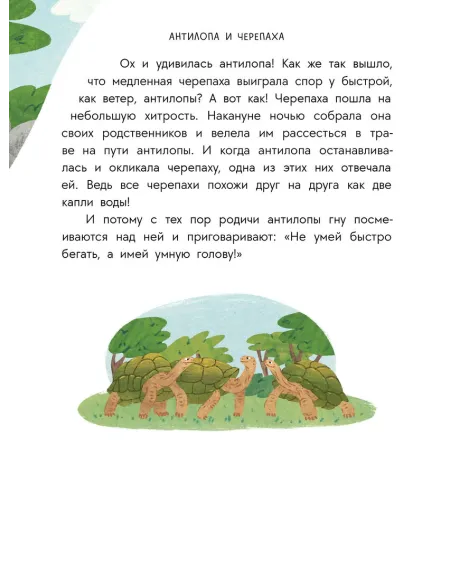 АНТИЛОПА И ЧЕРЕПАХА

Ох и удивилась антилопа! Как же так вышло, что медленная черепаха выиграла спор у быстрой, как ветер, антилопы? А вот как! Черепаха пошла на небольшую хитрость. Накануне ночью собрала она своих родственников и велела им рассесться в траве на пути антилопы. И когда антилопа останавливалась и окликала черепаху, одна из этих них отвечала ей. Ведь все черепахи похожи друг на друга как две капли воды!

И потому с тех пор родичи антилопы гну посмеиваются над ней и приговаривают: «Не умей быстро бегать, а имей умную голову!»